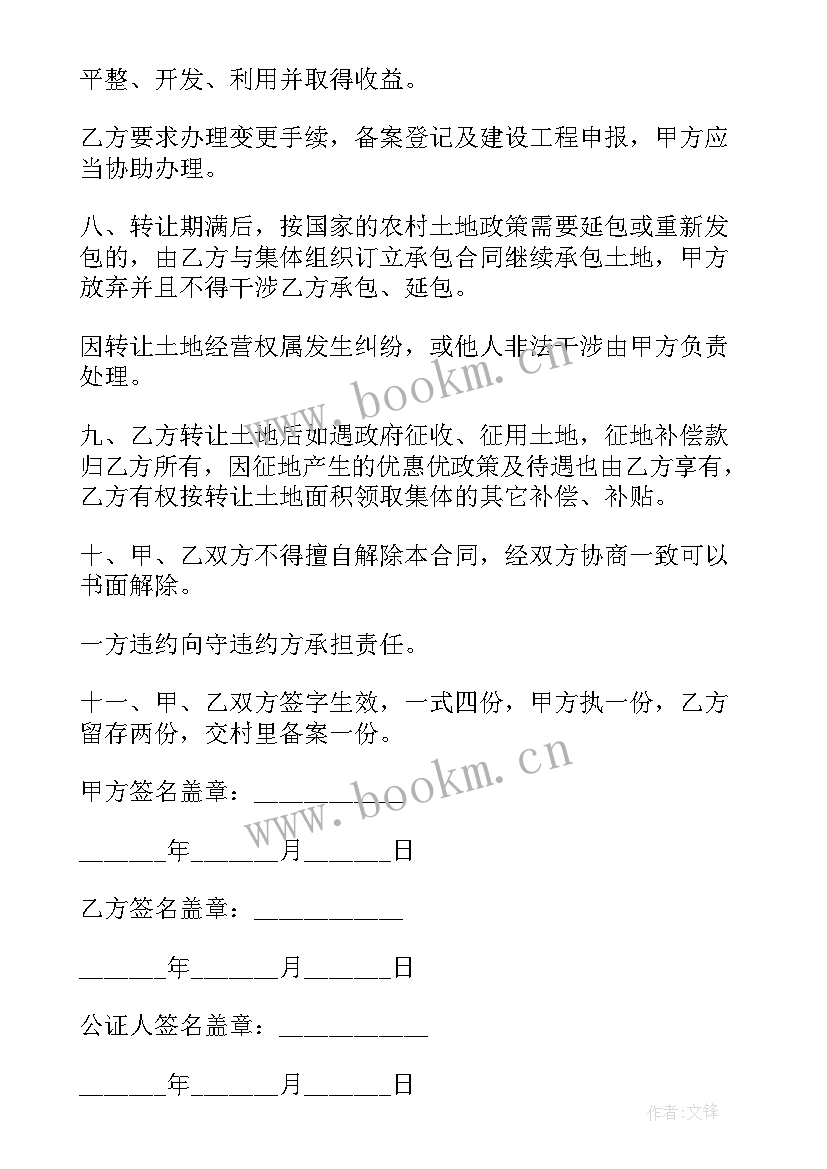 平整、开发、利用并取得收益。

乙方要求办理变更手续，备案登记及建设工程申报，甲方应当协助办理。

八、转让期满后，按国家的农村土地政策需要延包或重新发包的，由乙方与集体组织订立承包合同继续承包土地，甲方放弃并且不得干涉乙方承包、延包。

因转让土地经营权属发生纠纷，或他人非法干涉由甲方负责处理。

九、乙方转让土地后如遇政府征收、征用土地，征地补偿款归乙方所有，因征地产生的优惠优政策及待遇也由乙方享有，乙方有权按转让土地面积领取集体的其它补偿、补贴。

十、甲、乙双方不得擅自解除本合同，经双方协商一致可以书面解除。

一方违约向守违约方承担责任。

十一、甲、乙双方签字生效，一式四份，甲方执一份，乙方留存两份，交村里备案一份。

甲方签名盖章：__________

______年______月______日

乙方签名盖章：__________

______年______月______日

公证人签名盖章：__________

______年______月______日

www.bookm.cn

www.bookm.cn

作者:文锋